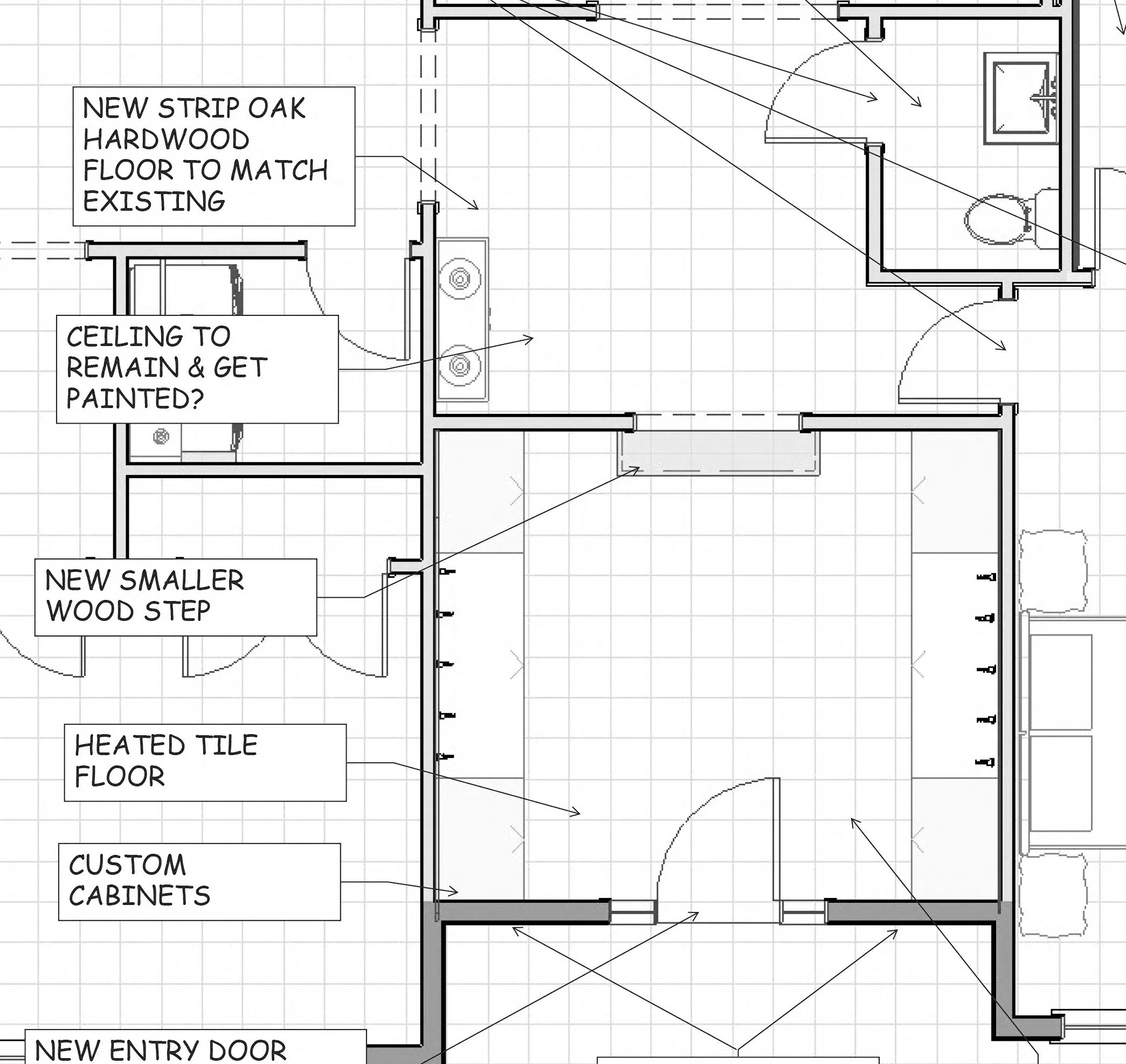 NEW STRIP OAK HARDWOOD FLOOR TO MATCH EXISTING

CEILING TO REMAIN & GET PAINTED?

NEW SMALLER WOOD STEP

HEATED TILE FLOOR

CUSTOM CABINETS

NEW ENTRY DOOR